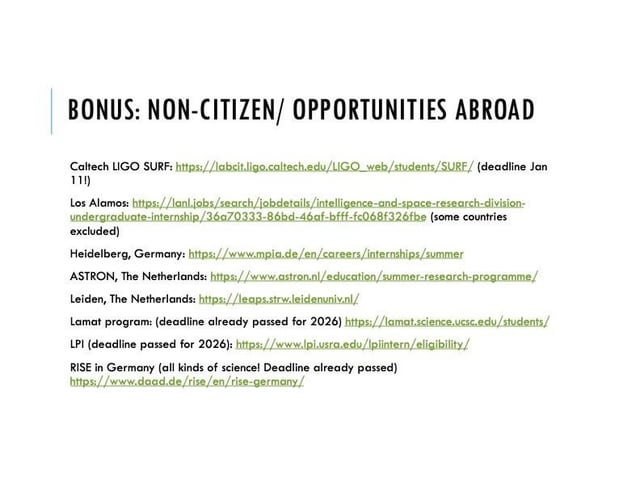 BONUS: NON-CITIZEN/ OPPORTUNITIES ABROAD

Caltech LIGO SURF: https://labcit.ligo.caltech.edu/LIGO_web/students/SURF/ (deadline Jan 11!)

Los Alamos: https://lanl.jobs/search/jobdetails/intelligence-and-space-research-division-undergraduate-internship/36a70333-86bd-46af-bfff-fc068f326fbe (some countries excluded)

Heidelberg, Germany: https://www.mpia.de/en/careers/internships/summer

ASTRON, The Netherlands: https://www.astron.nl/education/summer-research-programme/

Leiden, The Netherlands: https://leaps.strw.leidenuniv.nl/

Lamat program: (deadline already passed for 2026) https://lamat.science.ucsc.edu/students/

LPI (deadline passed for 2026): https://www.lpi.usra.edu/lpiintern/eligibility/

RISE in Germany (all kinds of science! Deadline already passed) https://www.daad.de/rise/en/rise-germany/